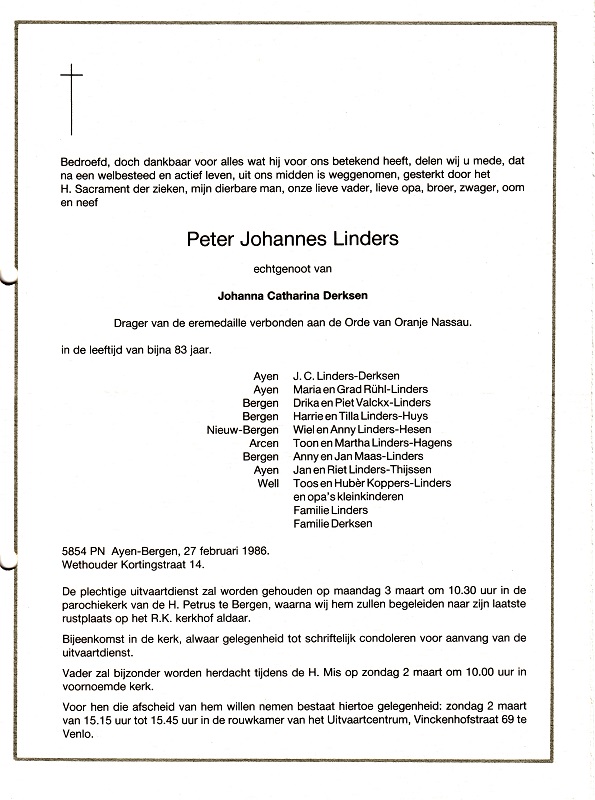 Bedroefd, doch dankbaar voor alles wat hij voor ons betekend heeft, delen wij u mede, dat na een welbesteed en actief leven, uit ons midden is weggenomen, gesterkt door het H. Sacrament der zieken, mijn dierbare man, onze lieve vader, lieve opa, broer, zwager, oom en neef

Peter Johannes Linders

echtgenoot van

Johanna Catharina Derksen

Drager van de eremedaille verbonden aan de Orde van Oranje Nassau.

in de leeftijd van bijna 83 jaar.

Ayen J. C. Linders-Derksen
Ayen Maria en Grad Rühl-Linders
Bergen Drika en Piet Valckx-Linders
Bergen Harrie en Tilla Linders-Huys
Nieuw-Bergen Wiel en Anny Linders-Hesen
Arcen Toon en Martha Linders-Hagens
Bergen Anny en Jan Maas-Linders
Ayen Jan en Riet Linders-Thijssen
Well Toos en Hubèr Koppers-Linders
en opa's kleinkinderen
Familie Linders
Familie Derksen

5854 PN Ayen-Bergen, 27 februari 1986.
Wethouder Kortingstraat 14.

De plechtige uitvaartdienst zal worden gehouden op maandag 3 maart om 10.30 uur in de parochiekerk van de H. Petrus te Bergen, waarna wij hem zullen begeleiden naar zijn laatste rustplaats op het R.K. kerkhof aldaar.

Bijeenkomst in de kerk, alwaar gelegenheid tot schriftelijk condoleren voor aanvang van de uitvaartdienst.

Vader zal bijzonder worden herdacht tijdens de H. Mis op zondag 2 maart om 10.00 uur in voornoemde kerk.

Voor hen die afscheid van hem willen nemen bestaat hiertoe gelegenheid: zondag 2 maart van 15.15 uur tot 15.45 uur in de rouwkamer van het Uitvaartcentrum, Vinckenhofstraat 69 te Venlo.